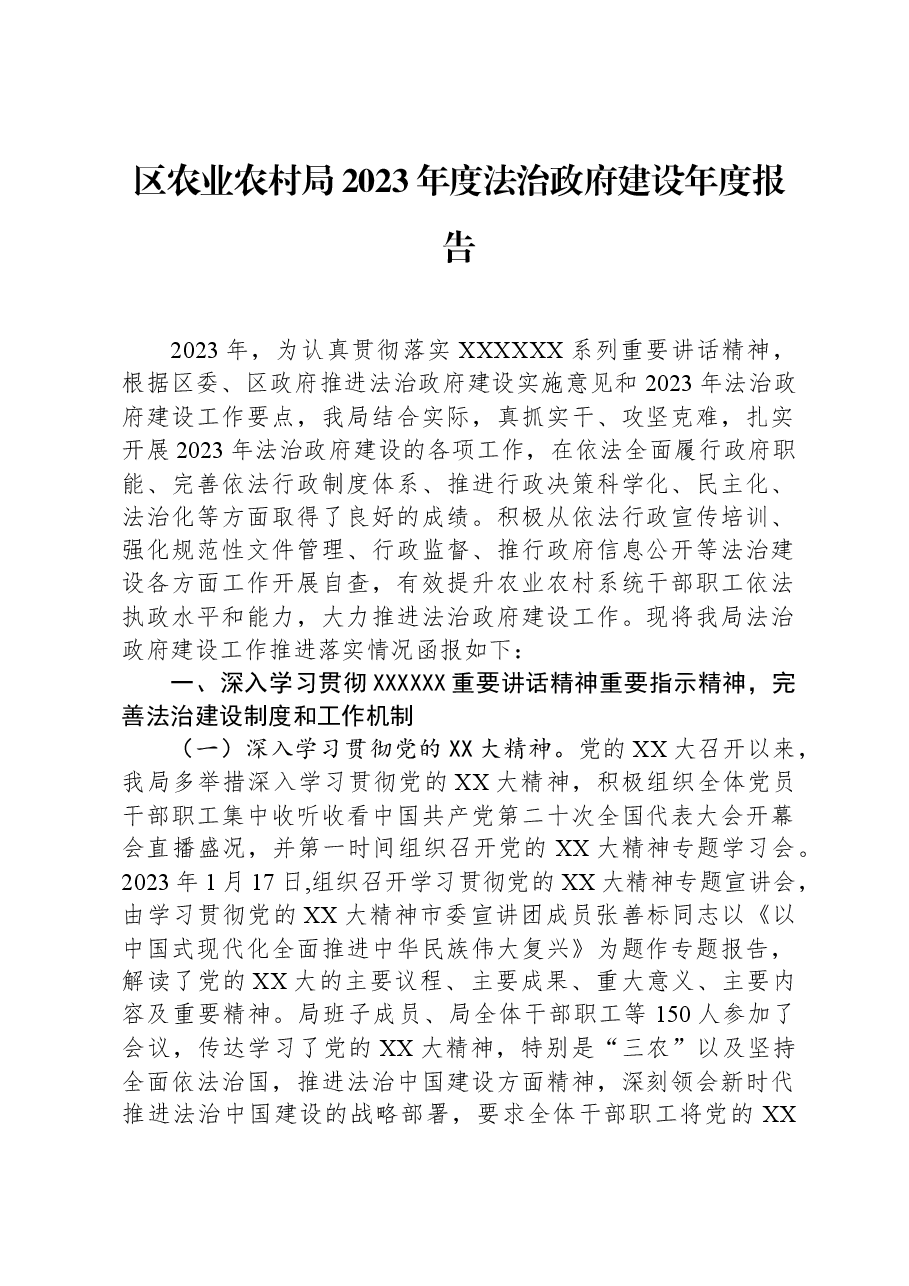 区农业农村局2023年度法治政府建设年度报告

2023年，为认真贯彻落实XXXXXX系列重要讲话精神，根据区委、区政府推进法治政府建设实施意见和2023年法治政府建设工作要点，我局结合实际，真抓实干、攻坚克难，扎实开展2023年法治政府建设的各项工作，在依法全面履行政府职能、完善依法行政制度体系、推进行政决策科学化、民主化、法治化等方面取得了良好的成绩。积极从依法行政宣传培训、强化规范性文件管理、行政监督、推行政府信息公开等法治建设各方面工作开展自查，有效提升农业农村系统干部职工依法执政水平和能力，大力推进法治政府建设工作。现将我局法治政府建设工作推进落实情况函报如下：

一、深入学习贯彻XXXXXX重要讲话精神重要指示精神，完善法治建设制度和工作机制

（一）深入学习贯彻党的XX大精神。党的XX大召开以来，我局多举措深入学习贯彻党的XX大精神，积极组织全体党员干部职工集中收听收看中国共产党第二十次全国代表大会开幕会直播盛况，并第一时间组织召开党的XX大精神专题学习会。2023年1月17日,组织召开学习贯彻党的XX大精神专题宣讲会，由学习贯彻党的XX大精神市委宣讲团成员张善标同志以《以中国式现代化全面推进中华民族伟大复兴》为题作专题报告，解读了党的XX大的主要议程、主要成果、重大意义、主要内容及重要精神。局班子成员、局全体干部职工等150人参加了会议，传达学习了党的XX大精神，特别是“三农”以及坚持全面依法治国，推进法治中国建设方面精神，深刻领会新时代推进法治中国建设的战略部署，要求全体干部职工将党的XX